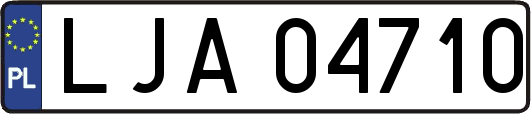 PL
LJA 04710